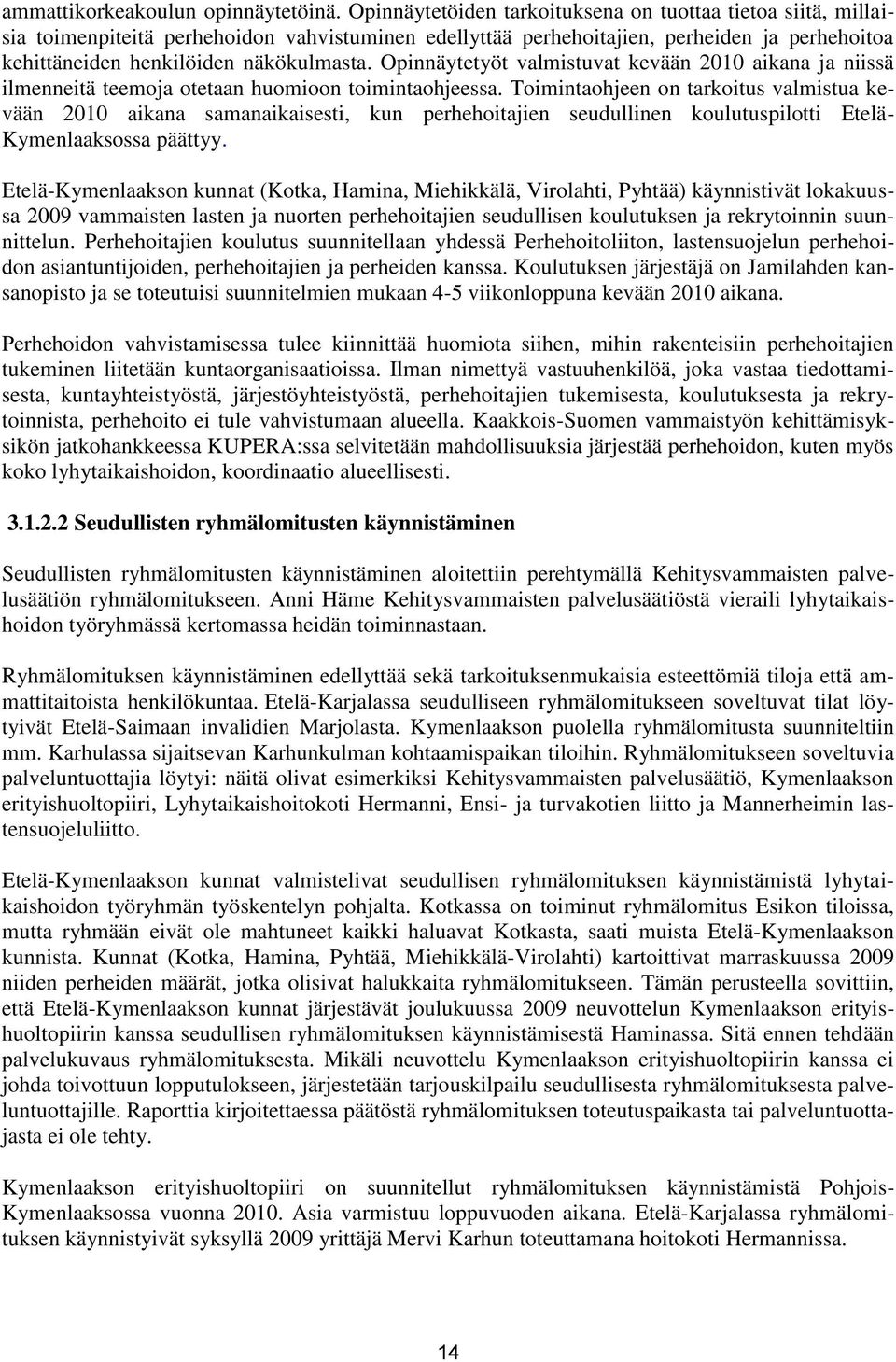 ammattikorkeakoulun opinnäytetöinä. Opinnäytetöiden tarkoituksena on tuottaa tietoa siitä, millaisia toimenpiteitä perhehoidon vahvistuminen edellyttää perhehoitajien, perheiden ja perhehoitoa kehittäneiden henkilöiden näkökulmasta. Opinnäytetyöt valmistuvat kevään 2010 aikana ja niissä ilmenneitä teemoja otetaan huomioon toimintaohjeessa. Toimintaohjeen on tarkoitus valmistua kevään 2010 aikana samanaikaisesti, kun perhehoitajien seudullinen koulutuspilotti Etelä-Kymenlaaksossa päättyy.

Etelä-Kymenlaakson kunnat (Kotka, Hamina, Miehikkälä, Virolahti, Pyhtää) käynnistivät lokakuussa 2009 vammaisten lasten ja nuorten perhehoitajien seudullisen koulutuksen ja rekrytoinnin suunnittelun. Perhehoitajien koulutus suunnitellaan yhdessä Perhehoitoliiton, lastensuojelun perhehoidon asiantuntijoiden, perhehoitajien ja perheiden kanssa. Koulutuksen järjestäjä on Jamilahden kansanopisto ja se toteutuisi suunnitelmien mukaan 4-5 viikonloppuna kevään 2010 aikana.

Perhehoidon vahvistamisessa tulee kiinnittää huomiota siihen, mihin rakenteisiin perhehoitajien tukeminen liitetään kuntaorganisaatioissa. Ilman nimettyä vastuuhenkilöä, joka vastaa tiedottamisesta, kuntayhteistyöstä, järjestöyhteistyöstä, perhehoitajien tukemisesta, koulutuksesta ja rekrytoinnista, perhehoito ei tule vahvistumaan alueella. Kaakkois-Suomen vammaistyön kehittämisyksikön jatkohankkeessa KUPERA:ssa selvitetään mahdollisuuksia järjestää perhehoidon, kuten myös koko lyhytaikaishoidon, koordinaatio alueellisesti.

3.1.2.2 Seudullisten ryhmälomitusten käynnistäminen

Seudullisten ryhmälomitusten käynnistäminen aloitettiin perehtymällä Kehitysvammaisten palvelusäätiön ryhmälomitukseen. Anni Häme Kehitysvammaisten palvelusäätiöstä vieraili lyhytaikaishoidon työryhmässä kertomassa heidän toiminnastaan.

Ryhmälomituksen käynnistäminen edellyttää sekä tarkoituksenmukaisia esteettömiä tiloja että ammattitaitoista henkilökuntaa. Etelä-Karjalassa seudulliseen ryhmälomitukseen soveltuvat tilat löytyivät Etelä-Saimaan invalidien Marjolasta. Kymenlaakson puolella ryhmälomitusta suunniteltiin mm. Karhulassa sijaitsevan Karhunkulman kohtaamispaikan tiloihin. Ryhmälomitukseen soveltuvia palveluntuottajia löytyi: näitä olivat esimerkiksi Kehitysvammaisten palvelusäätiö, Kymenlaakson erityishuoltopiiri, Lyhytaikaishoitokoti Hermanni, Ensi- ja turvakotien liitto ja Mannerheimin lastensuojeluliitto.

Etelä-Kymenlaakson kunnat valmistelivat seudullisen ryhmälomituksen käynnistämistä lyhytaikaishoidon työryhmän työskentelyn pohjalta. Kotkassa on toiminut ryhmälomitus Esikon tiloissa, mutta ryhmään eivät ole mahtuneet kaikki haluavat Kotkasta, saati muista Etelä-Kymenlaakson kunnista. Kunnat (Kotka, Hamina, Pyhtää, Miehikkälä-Virolahti) kartoittivat marraskuussa 2009 niiden perheiden määrät, jotka olisivat halukkaita ryhmälomitukseen. Tämän perusteella sovittiin, että Etelä-Kymenlaakson kunnat järjestävät joulukuussa 2009 neuvottelun Kymenlaakson erityishuoltopiirin kanssa seudullisen ryhmälomituksen käynnistämisestä Haminassa. Sitä ennen tehdään palvelukuvaus ryhmälomituksesta. Mikäli neuvottelu Kymenlaakson erityishuoltopiirin kanssa ei johda toivottuun lopputulokseen, järjestetään tarjouskilpailu seudullisesta ryhmälomituksesta palveluntuottajille. Raporttia kirjoitettaessa päätöstä ryhmälomituksen toteutuspaikasta tai palveluntuottajasta ei ole tehty.

Kymenlaakson erityishuoltopiiri on suunnitellut ryhmälomituksen käynnistämistä Pohjois-Kymenlaaksossa vuonna 2010. Asia varmistuu loppuvuoden aikana. Etelä-Karjalassa ryhmälomituksen käynnistyivät syksyllä 2009 yrittäjä Mervi Karhun toteuttamana hoitokoti Hermannissa.

14